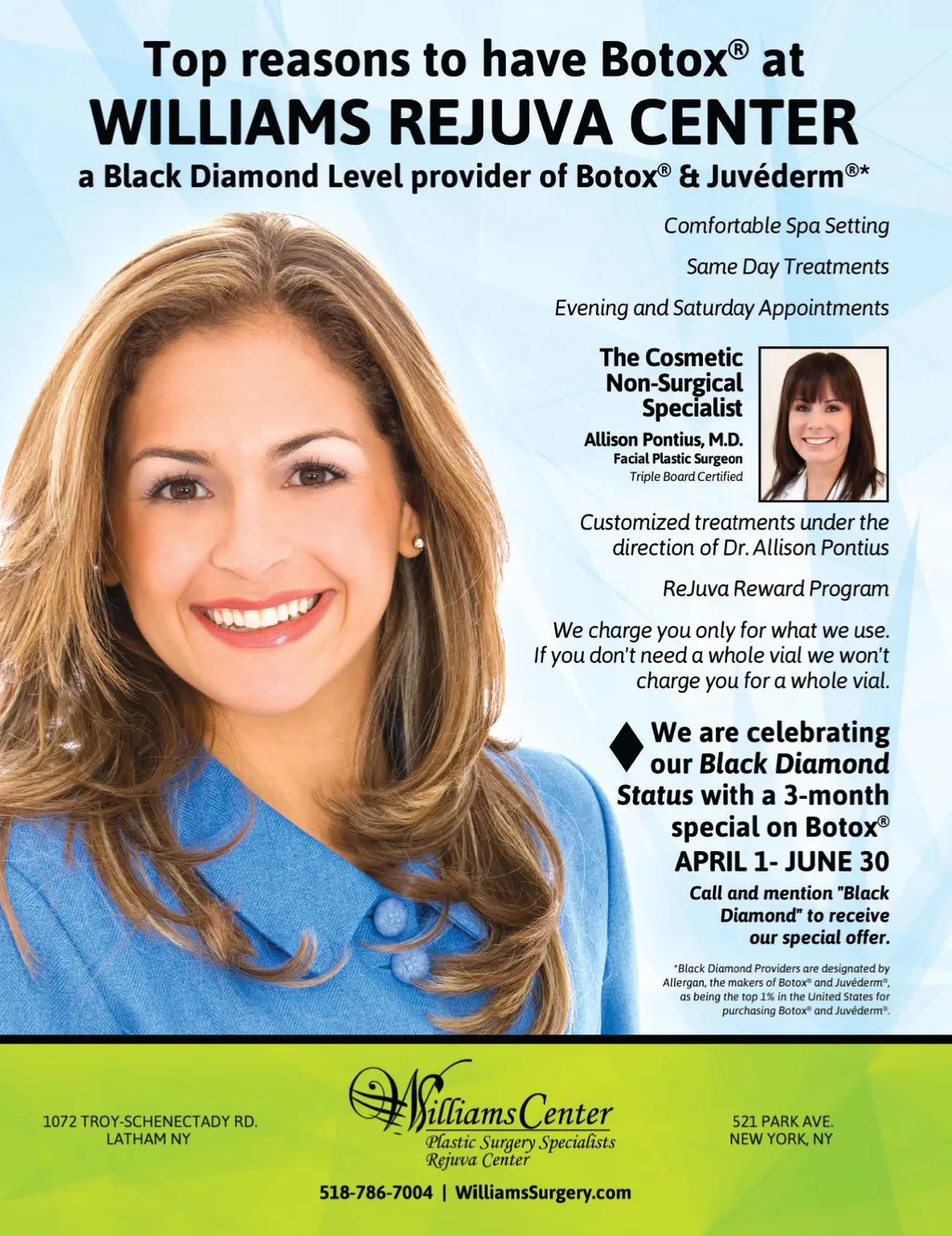 Top reasons to have Botox® at
WILLIAMS REJUVA CENTER
a Black Diamond Level provider of Botox® & Juvéderm®*

Comfortable Spa Setting

Same Day Treatments

Evening and Saturday Appointments

The Cosmetic Non-Surgical Specialist
Allison Pontius, M.D.
Facial Plastic Surgeon
Triple Board Certified

Customized treatments under the direction of Dr. Allison Pontius

ReJuva Reward Program

We charge you only for what we use. If you don't need a whole vial we won't charge you for a whole vial.

We are celebrating our Black Diamond Status with a 3-month special on Botox®
APRIL 1- JUNE 30

Call and mention "Black Diamond" to receive our special offer.

*Black Diamond Providers are designated by Allergan, the makers of Botox® and Juvéderm®, as being the top 1% in the United States for purchasing Botox® and Juvéderm®.

1072 TROY-SCHENECTADY RD.
LATHAM NY

Williams Center
Plastic Surgery Specialists
Rejuva Center

521 PARK AVE.
NEW YORK, NY

518-786-7004 | WilliamsSurgery.com